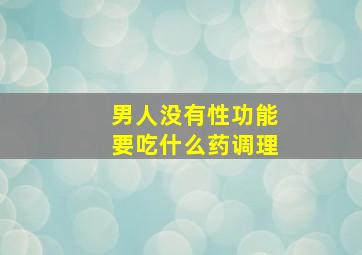 男人没有性功能
要吃什么药调理